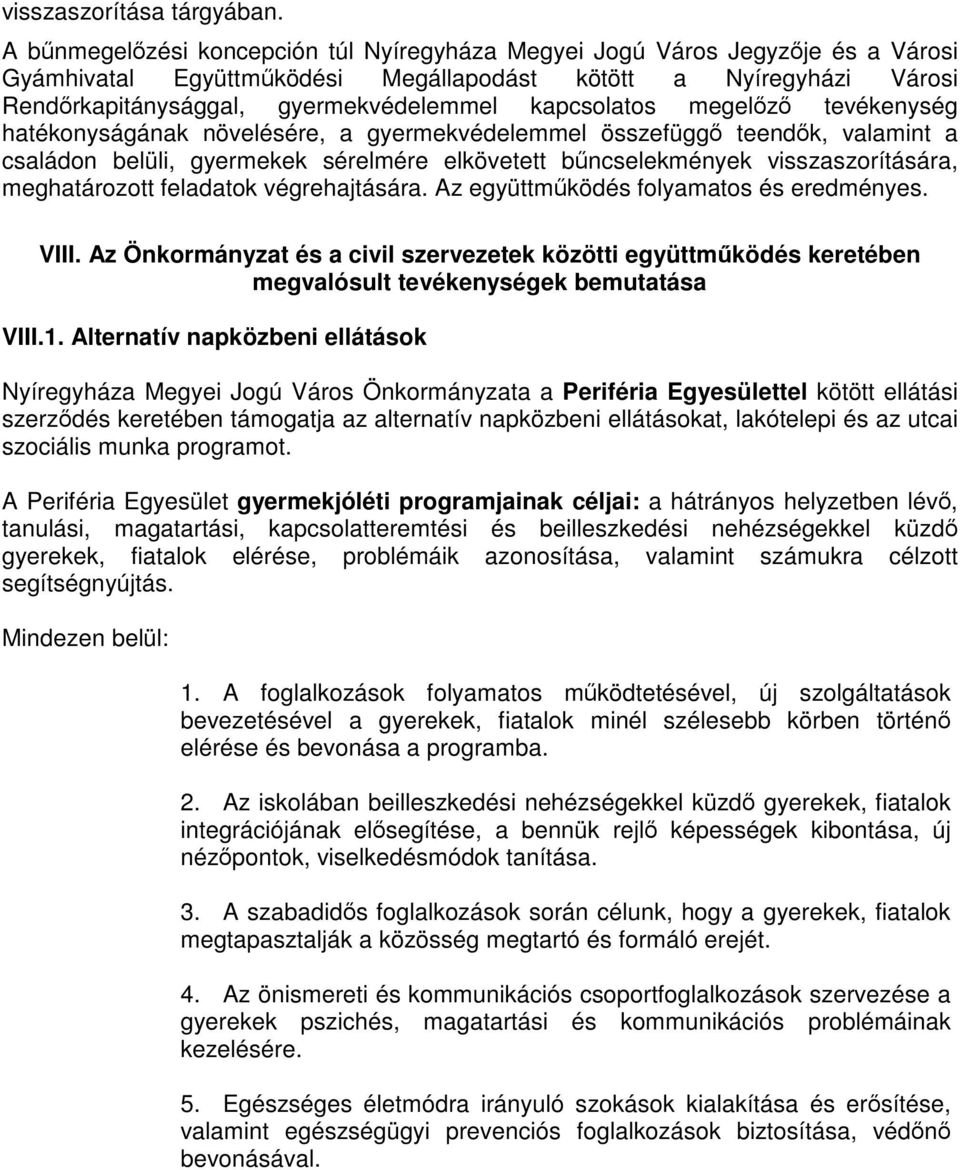 visszaszorítása tárgyában.

A bűnmegelőzési koncepción túl Nyíregyháza Megyei Jogú Város Jegyzője és a Városi Gyámhivatal Együttműködési Megállapodást kötött a Nyíregyházi Városi Rendőrkapitánysággal, gyermekvédelemmel kapcsolatos megelőző tevékenység hatékonyságának növelésére, a gyermekvédelemmel összefüggő teendők, valamint a családon belüli, gyermekek sérelmére elkövetett bűncselekmények visszaszorítására, meghatározott feladatok végrehajtására. Az együttműködés folyamatos és eredményes.

VIII. Az Önkormányzat és a civil szervezetek közötti együttműködés keretében megvalósult tevékenységek bemutatása

VIII.1. Alternatív napközbeni ellátások

Nyíregyháza Megyei Jogú Város Önkormányzata a Periféria Egyesülettel kötött ellátási szerződés keretében támogatja az alternatív napközbeni ellátásokat, lakótelepi és az utcai szociális munka programot.

A Periféria Egyesület gyermekjóléti programjainak céljai: a hátrányos helyzetben lévő, tanulási, magatartási, kapcsolatteremtési és beilleszkedési nehézségekkel küzdő gyerekek, fiatalok elérése, problémáik azonosítása, valamint számukra célzott segítségnyújtás.

Mindezen belül:

1. A foglalkozások folyamatos működtetésével, új szolgáltatások bevezetésével a gyerekek, fiatalok minél szélesebb körben történő elérése és bevonása a programba.

2. Az iskolában beilleszkedési nehézségekkel küzdő gyerekek, fiatalok integrációjának elősegítése, a bennük rejlő képességek kibontása, új nézőpontok, viselkedésmódok tanítása.

3. A szabadidős foglalkozások során célunk, hogy a gyerekek, fiatalok megtapasztalják a közösség megtartó és formáló erejét.

4. Az önismereti és kommunikációs csoportfoglalkozások szervezése a gyerekek pszichés, magatartási és kommunikációs problémáinak kezelésére.

5. Egészséges életmódra irányuló szokások kialakítása és erősítése, valamint egészségügyi prevenciós foglalkozások biztosítása, védőnő bevonásával.